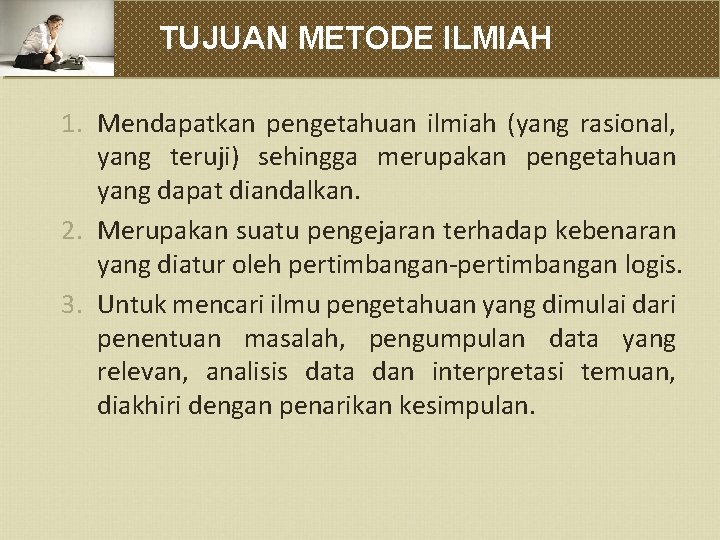 TUJUAN METODE ILMIAH

1. Mendapatkan pengetahuan ilmiah (yang rasional, yang teruji) sehingga merupakan pengetahuan yang dapat diandalkan.
2. Merupakan suatu pengejaran terhadap kebenaran yang diatur oleh pertimbangan-pertimbangan logis.
3. Untuk mencari ilmu pengetahuan yang dimulai dari penentuan masalah, pengumpulan data yang relevan, analisis data dan interpretasi temuan, diakhiri dengan penarikan kesimpulan.